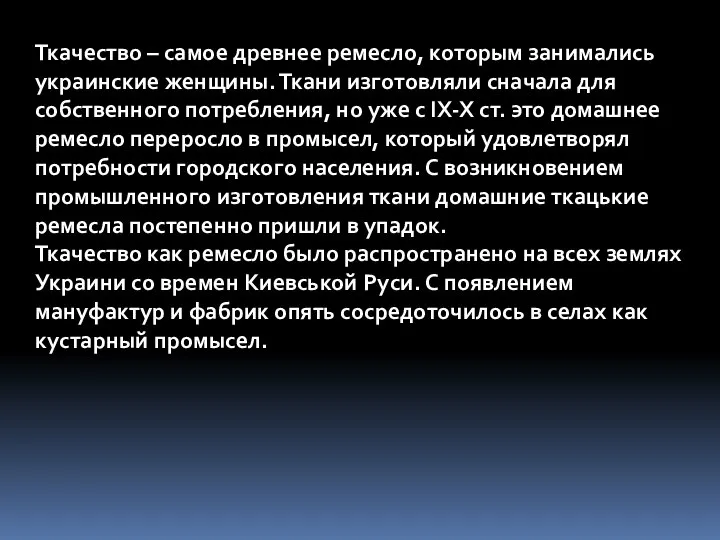 Ткачество – самое древнее ремесло, которым занимались украинские женщины. Ткани изготовляли сначала для собственного потребления, но уже с IX-X ст. это домашнее ремесло переросло в промысел, который удовлетворял потребности городского населения. С возникновением промышленного изготовления ткани домашние ткацькие ремесла постепенно пришли в упадок.
Ткачество как ремесло было распространено на всех землях Украини со времен Киевськой Руси. С появлением мануфактур и фабрик опять сосредоточилось в селах как кустарный промысел.